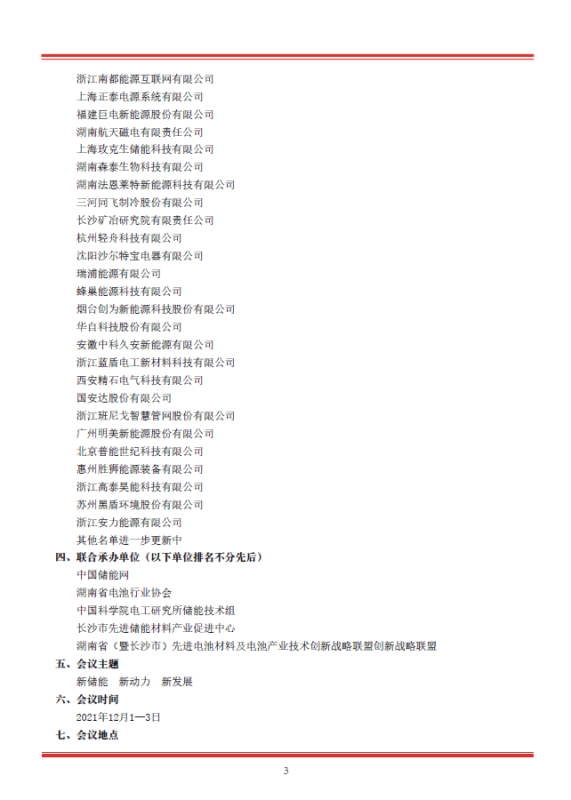 浙江南都能源互联网有限公司
上海正泰电源系统有限公司
福建巨电新能源股份有限公司
湖南航天磁电有限责任公司
上海玫克生储能科技有限公司
湖南森泰生物科技有限公司
湖南法恩莱特新能源科技有限公司
三河同飞制冷股份有限公司
长沙矿冶研究院有限责任公司
杭州轻舟科技有限公司
沈阳沙尔特宝电器有限公司
瑞浦能源有限公司
蜂巢能源科技有限公司
烟台创为新能源科技股份有限公司
华自科技股份有限公司
安徽中科久安新能源有限公司
浙江蓝盾电工新材料科技有限公司
西安精石电气科技有限公司
国安达股份有限公司
浙江班尼戈智慧管网股份有限公司
广州明美新能源股份有限公司
北京普能世纪科技有限公司
惠州胜狮能源装备有限公司
浙江高泰昊能科技有限公司
苏州黑盾环境股份有限公司
浙江安力能源有限公司
其他名单进一步更新中

四、联合承办单位（以下单位排名不分先后）
中国储能网
湖南省电池行业协会
中国科学院电工研究所储能技术组
长沙市先进储能材料产业促进中心
湖南省（暨长沙市）先进电池材料及电池产业技术创新战略联盟创新战略联盟

五、会议主题
新储能　新动力　新发展

六、会议时间
2021年12月1—3日

七、会议地点

3